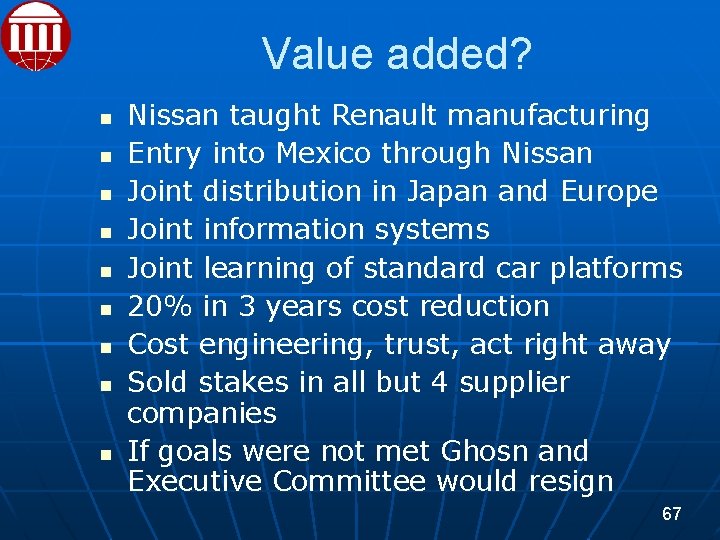 Value added?

- Nissan taught Renault manufacturing
- Entry into Mexico through Nissan
- Joint distribution in Japan and Europe
- Joint information systems
- Joint learning of standard car platforms
- 20% in 3 years cost reduction
- Cost engineering, trust, act right away
- Sold stakes in all but 4 supplier companies
- If goals were not met Ghosn and Executive Committee would resign

67